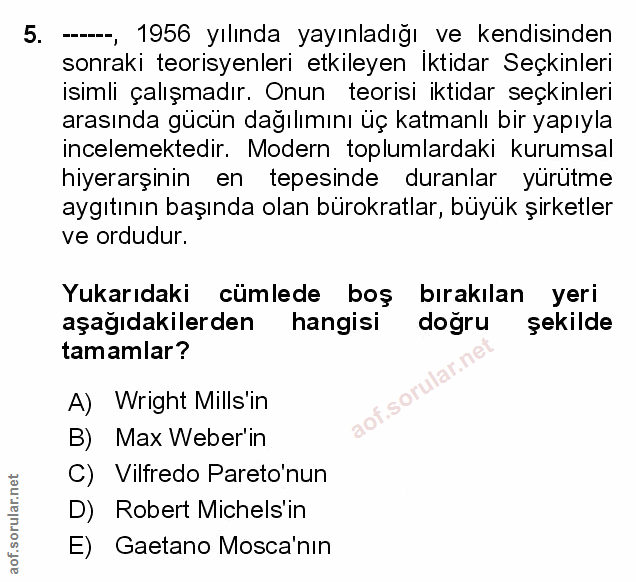 5. ------, 1956 yılında yayınladığı ve kendisinden sonraki teorisyenleri etkileyen İktidar Seçkinleri isimli çalışmadır. Onun teorisi iktidar seçkinleri arasında gücün dağılımını üç katmanlı bir yapıyla incelemektedir. Modern toplumlardaki kurumsal hiyerarşinin en tepesinde duranlar yürütme aygıtının başında olan bürokratlar, büyük şirketler ve ordudur.

Yukarıdaki cümlede boş bırakılan yeri aşağıdakilerden hangisi doğru şekilde tamamlar?

A) Wright Mills'in
B) Max Weber'in
C) Vilfredo Pareto'nun
D) Robert Michels'in
E) Gaetano Mosca'nın

aof.sorular.net